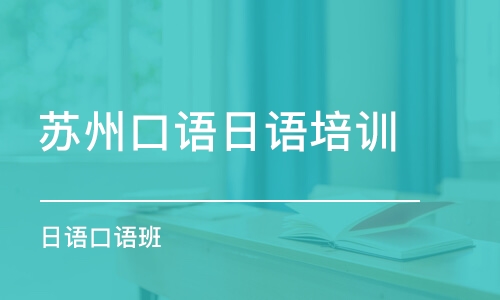 苏州口语日语培训

日语口语班